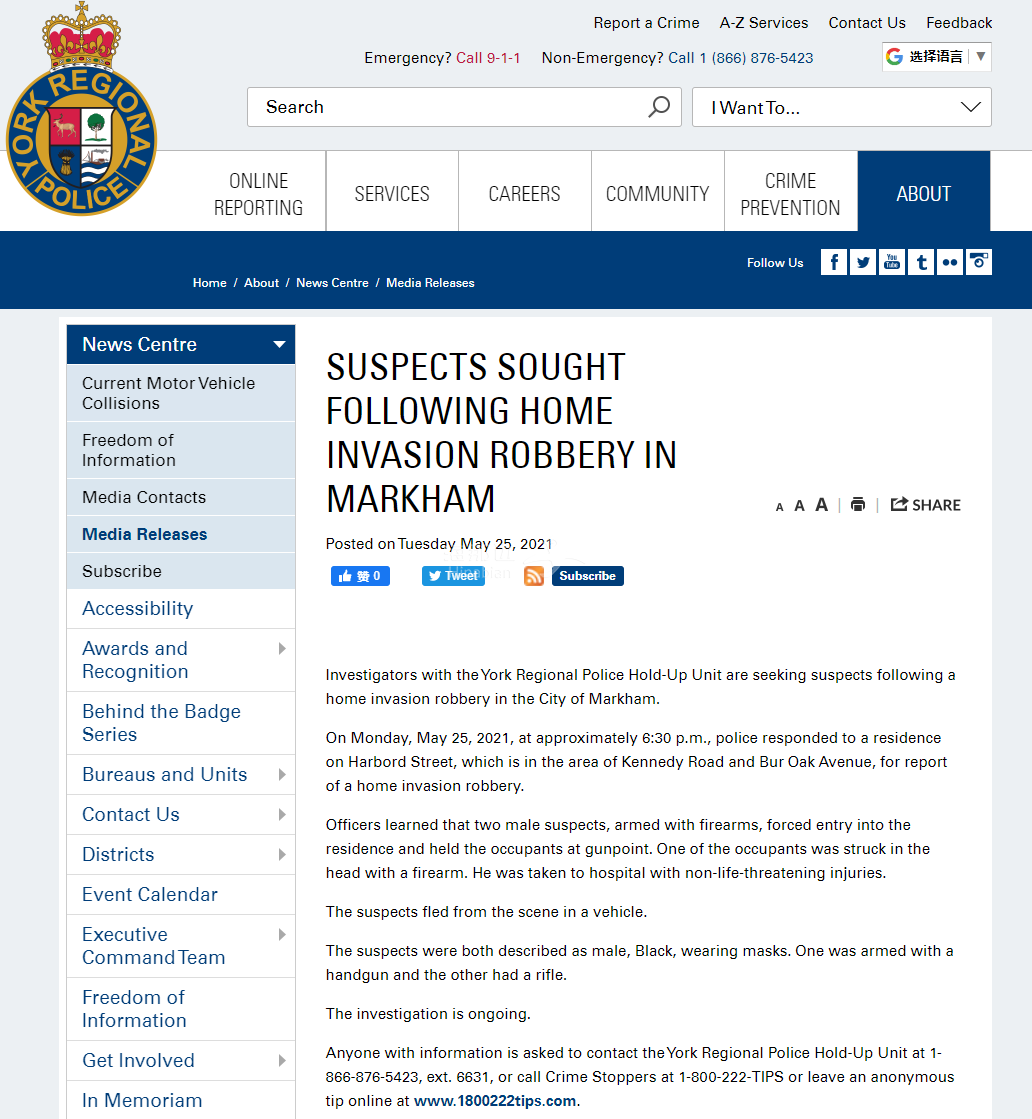 YORK REGIONAL POLICE

Report a Crime A-Z Services Contact Us Feedback

Emergency? Call 9-1-1 Non-Emergency? Call 1 (866) 876-5423

选择语言

Search

I Want To...

ONLINE REPORTING SERVICES CAREERS COMMUNITY CRIME PREVENTION ABOUT

Follow Us

Home / About / News Centre / Media Releases

News Centre

Current Motor Vehicle Collisions
Freedom of Information
Media Contacts
Media Releases
Subscribe
Accessibility
Awards and Recognition
Behind the Badge Series
Bureaus and Units
Contact Us
Districts
Event Calendar
Executive Command Team
Freedom of Information
Get Involved
In Memoriam

SUSPECTS SOUGHT FOLLOWING HOME INVASION ROBBERY IN MARKHAM

A A A | | SHARE

Posted on Tuesday May 25, 2021

赞 0 Tweet Subscribe

Investigators with the York Regional Police Hold-Up Unit are seeking suspects following a home invasion robbery in the City of Markham.

On Monday, May 25, 2021, at approximately 6:30 p.m., police responded to a residence on Harbord Street, which is in the area of Kennedy Road and Bur Oak Avenue, for report of a home invasion robbery.

Officers learned that two male suspects, armed with firearms, forced entry into the residence and held the occupants at gunpoint. One of the occupants was struck in the head with a firearm. He was taken to hospital with non-life-threatening injuries.

The suspects fled from the scene in a vehicle.

The suspects were both described as male, Black, wearing masks. One was armed with a handgun and the other had a rifle.

The investigation is ongoing.

Anyone with information is asked to contact the York Regional Police Hold-Up Unit at 1-866-876-5423, ext. 6631, or call Crime Stoppers at 1-800-222-TIPS or leave an anonymous tip online at www.1800222tips.com.